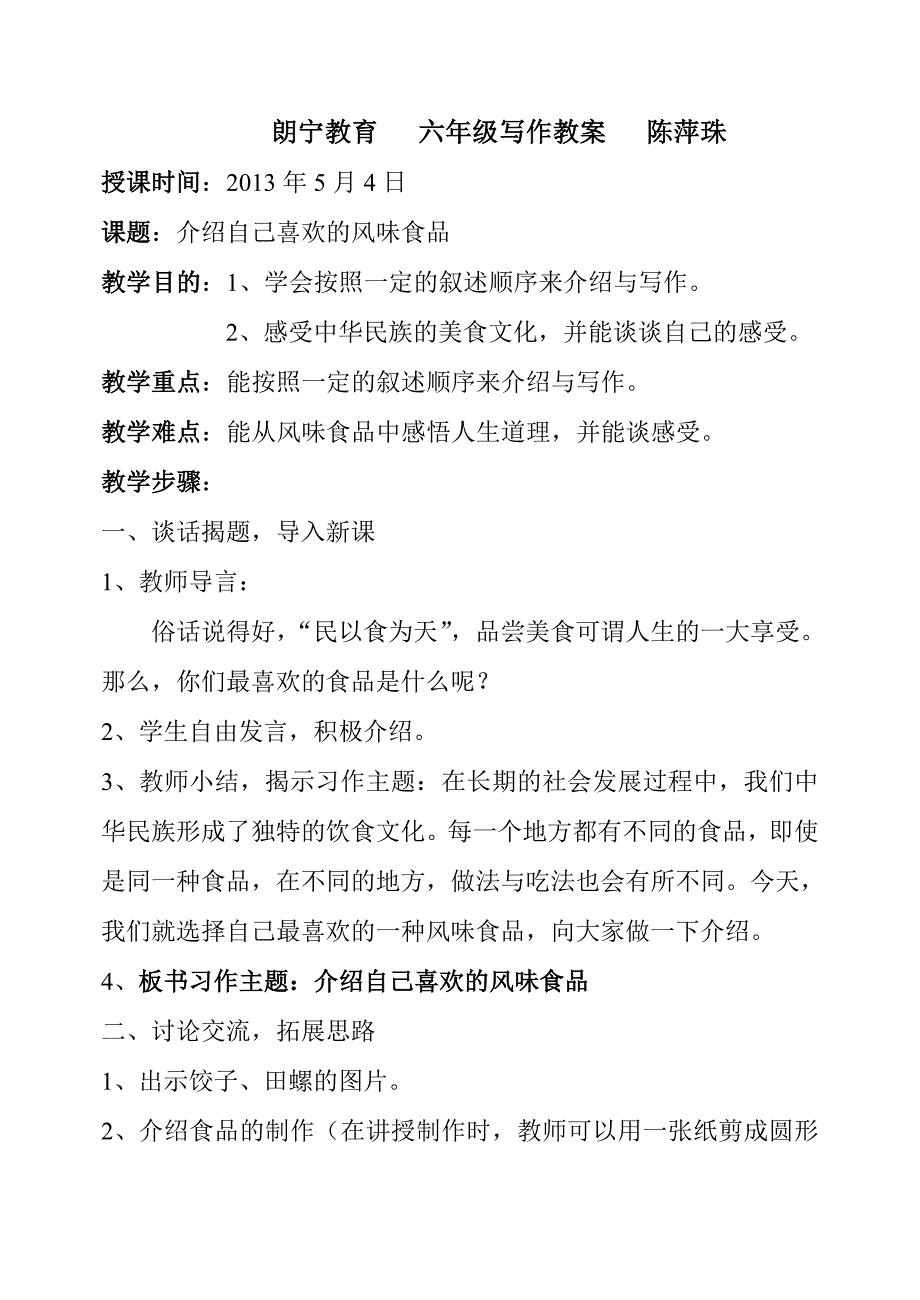 朗宁教育　六年级写作教案　陈萍珠

授课时间：2013 年 5 月 4 日

课题：介绍自己喜欢的风味食品

教学目的：1、学会按照一定的叙述顺序来介绍与写作。

2、感受中华民族的美食文化，并能谈谈自己的感受。

教学重点：能按照一定的叙述顺序来介绍与写作。

教学难点：能从风味食品中感悟人生道理，并能谈感受。

教学步骤：

一、谈话揭题，导入新课

1、教师导言：

俗话说得好，“民以食为天”，品尝美食可谓人生的一大享受。那么，你们最喜欢的食品是什么呢？

2、学生自由发言，积极介绍。

3、教师小结，揭示习作主题：在长期的社会发展过程中，我们中华民族形成了独特的饮食文化。每一个地方都有不同的食品，即使是同一种食品，在不同的地方，做法与吃法也会有所不同。今天，我们就选择自己最喜欢的一种风味食品，向大家做一下介绍。

4、板书习作主题：介绍自己喜欢的风味食品

二、讨论交流，拓展思路

1、出示饺子、田螺的图片。

2、介绍食品的制作（在讲授制作时，教师可以用一张纸剪成圆形